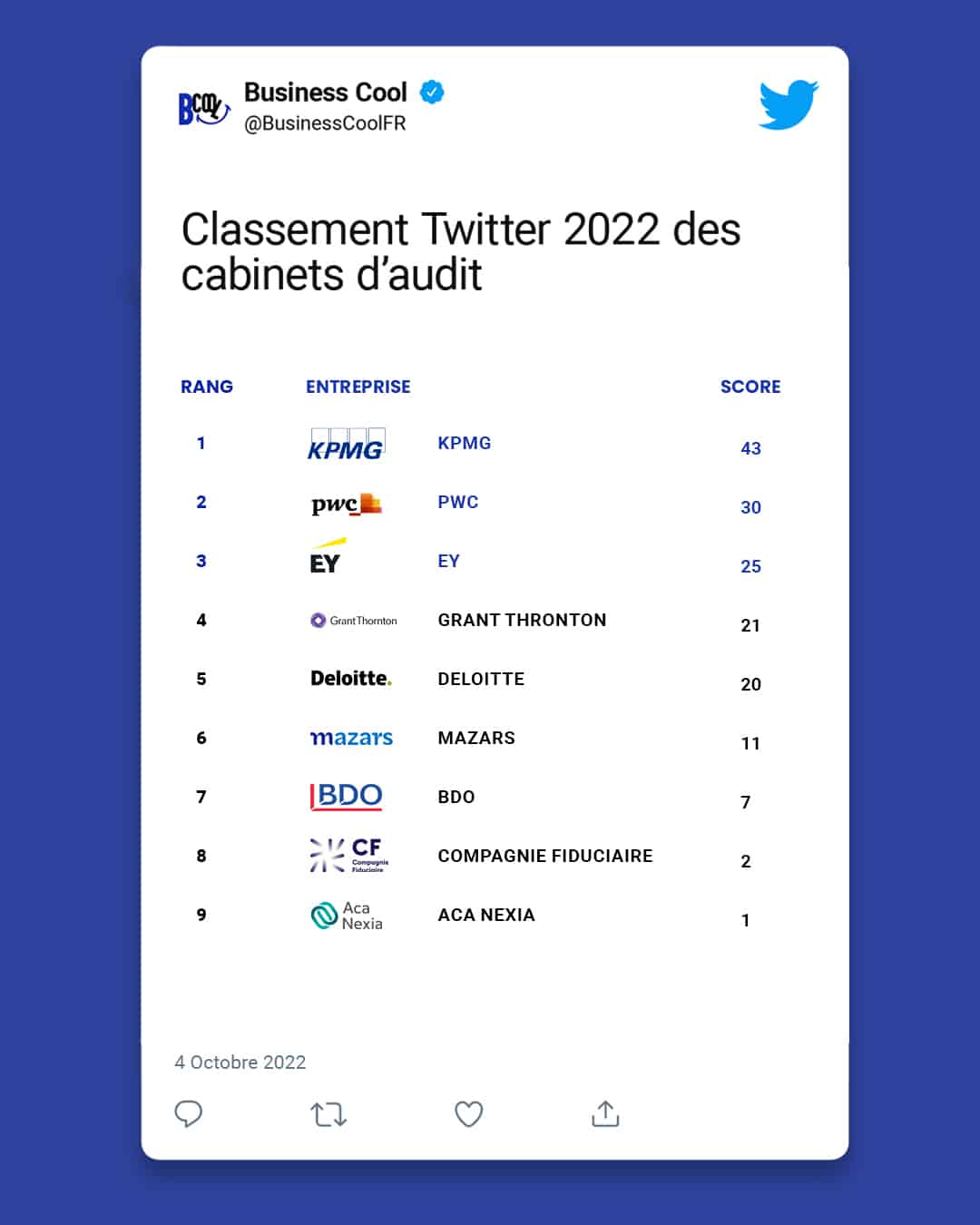 BCool

Business Cool
@BusinessCoolFR

Classement Twitter 2022 des cabinets d'audit

| RANG | ENTREPRISE | | SCORE |
|---|---|---|---|
| 1 | KPMG | KPMG | 43 |
| 2 | pwc | PWC | 30 |
| 3 | EY | EY | 25 |
| 4 | GrantThornton | GRANT THRONTON | 21 |
| 5 | Deloitte. | DELOITTE | 20 |
| 6 | mazars | MAZARS | 11 |
| 7 | BDO | BDO | 7 |
| 8 | CF Compagnie Fiduciaire | COMPAGNIE FIDUCIAIRE | 2 |
| 9 | Aca Nexia | ACA NEXIA | 1 |

4 Octobre 2022